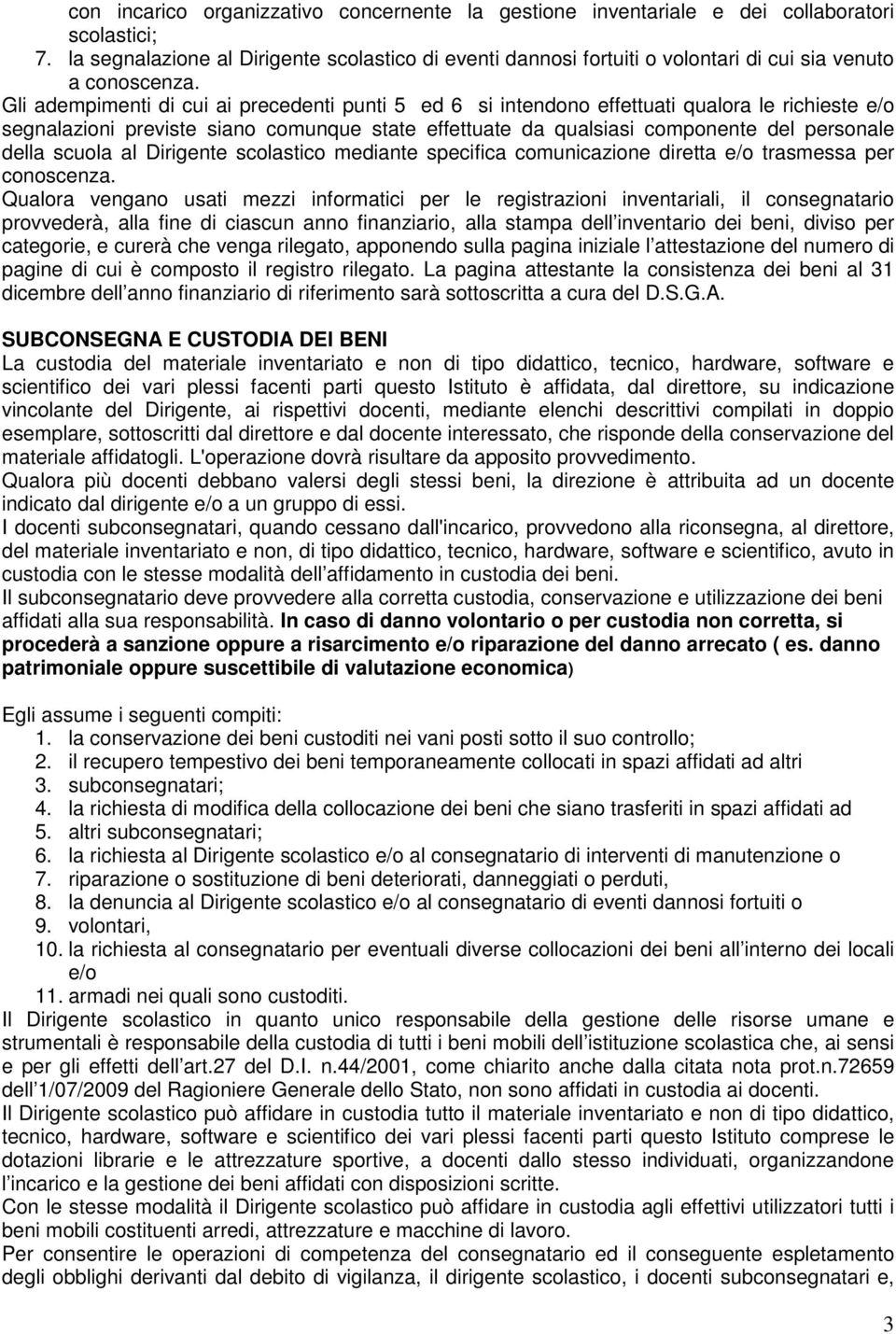 con incarico organizzativo concernente la gestione inventariale e dei collaboratori scolastici;
7. la segnalazione al Dirigente scolastico di eventi dannosi fortuiti o volontari di cui sia venuto a conoscenza.
Gli adempimenti di cui ai precedenti punti 5 ed 6 si intendono effettuati qualora le richieste e/o segnalazioni previste siano comunque state effettuate da qualsiasi componente del personale della scuola al Dirigente scolastico mediante specifica comunicazione diretta e/o trasmessa per conoscenza.
Qualora vengano usati mezzi informatici per le registrazioni inventariali, il consegnatario provvederà, alla fine di ciascun anno finanziario, alla stampa dell inventario dei beni, diviso per categorie, e curerà che venga rilegato, apponendo sulla pagina iniziale l attestazione del numero di pagine di cui è composto il registro rilegato. La pagina attestante la consistenza dei beni al 31 dicembre dell anno finanziario di riferimento sarà sottoscritta a cura del D.S.G.A.

SUBCONSEGNA E CUSTODIA DEI BENI
La custodia del materiale inventariato e non di tipo didattico, tecnico, hardware, software e scientifico dei vari plessi facenti parti questo Istituto è affidata, dal direttore, su indicazione vincolante del Dirigente, ai rispettivi docenti, mediante elenchi descrittivi compilati in doppio esemplare, sottoscritti dal direttore e dal docente interessato, che risponde della conservazione del materiale affidatogli. L'operazione dovrà risultare da apposito provvedimento.
Qualora più docenti debbano valersi degli stessi beni, la direzione è attribuita ad un docente indicato dal dirigente e/o a un gruppo di essi.
I docenti subconsegnatari, quando cessano dall'incarico, provvedono alla riconsegna, al direttore, del materiale inventariato e non, di tipo didattico, tecnico, hardware, software e scientifico, avuto in custodia con le stesse modalità dell affidamento in custodia dei beni.
Il subconsegnatario deve provvedere alla corretta custodia, conservazione e utilizzazione dei beni affidati alla sua responsabilità. In caso di danno volontario o per custodia non corretta, si procederà a sanzione oppure a risarcimento e/o riparazione del danno arrecato ( es. danno patrimoniale oppure suscettibile di valutazione economica)

Egli assume i seguenti compiti:
1. la conservazione dei beni custoditi nei vani posti sotto il suo controllo;
2. il recupero tempestivo dei beni temporaneamente collocati in spazi affidati ad altri
3. subconsegnatari;
4. la richiesta di modifica della collocazione dei beni che siano trasferiti in spazi affidati ad
5. altri subconsegnatari;
6. la richiesta al Dirigente scolastico e/o al consegnatario di interventi di manutenzione o
7. riparazione o sostituzione di beni deteriorati, danneggiati o perduti,
8. la denuncia al Dirigente scolastico e/o al consegnatario di eventi dannosi fortuiti o
9. volontari,
10. la richiesta al consegnatario per eventuali diverse collocazioni dei beni all interno dei locali e/o
11. armadi nei quali sono custoditi.
Il Dirigente scolastico in quanto unico responsabile della gestione delle risorse umane e strumentali è responsabile della custodia di tutti i beni mobili dell istituzione scolastica che, ai sensi e per gli effetti dell art.27 del D.I. n.44/2001, come chiarito anche dalla citata nota prot.n.72659 dell 1/07/2009 del Ragioniere Generale dello Stato, non sono affidati in custodia ai docenti.
Il Dirigente scolastico può affidare in custodia tutto il materiale inventariato e non di tipo didattico, tecnico, hardware, software e scientifico dei vari plessi facenti parti questo Istituto comprese le dotazioni librarie e le attrezzature sportive, a docenti dallo stesso individuati, organizzandone l incarico e la gestione dei beni affidati con disposizioni scritte.
Con le stesse modalità il Dirigente scolastico può affidare in custodia agli effettivi utilizzatori tutti i beni mobili costituenti arredi, attrezzature e macchine di lavoro.
Per consentire le operazioni di competenza del consegnatario ed il conseguente espletamento degli obblighi derivanti dal debito di vigilanza, il dirigente scolastico, i docenti subconsegnatari e,

3